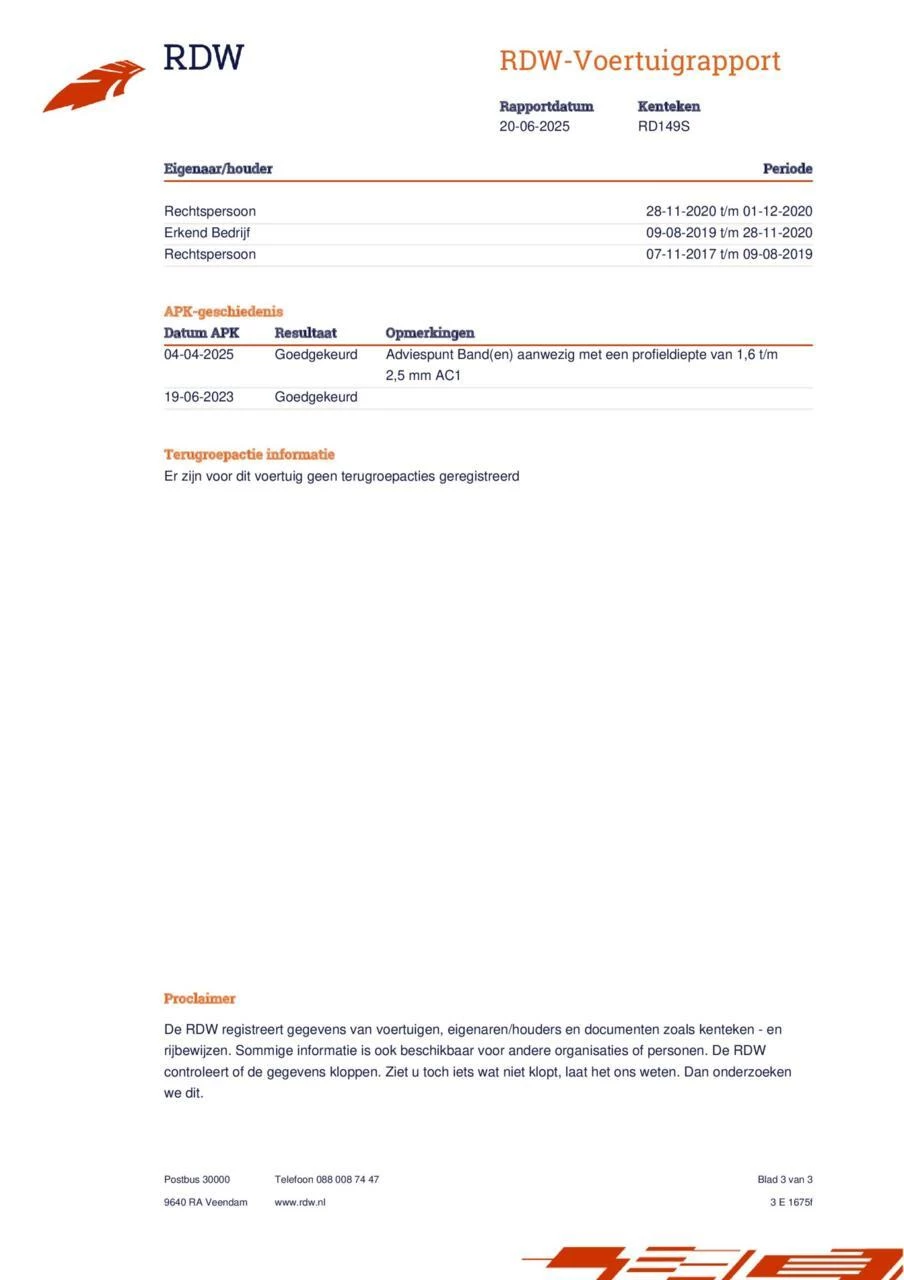 RDW

RDW-Voertuigrapport

Rapportdatum
20-06-2025

Kenteken
RD149S

| Eigenaar/houder | Periode |
|---|---|
| Rechtspersoon | 28-11-2020 t/m 01-12-2020 |
| Erkend Bedrijf | 09-08-2019 t/m 28-11-2020 |
| Rechtspersoon | 07-11-2017 t/m 09-08-2019 |

APK-geschiedenis

| Datum APK | Resultaat | Opmerkingen |
|---|---|---|
| 04-04-2025 | Goedgekeurd | Adviespunt Band(en) aanwezig met een profieldiepte van 1,6 t/m 2,5 mm AC1 |
| 19-06-2023 | Goedgekeurd | |

Terugroepactie informatie
Er zijn voor dit voertuig geen terugroepacties geregistreerd

Proclaimer

De RDW registreert gegevens van voertuigen, eigenaren/houders en documenten zoals kenteken - en rijbewijzen. Sommige informatie is ook beschikbaar voor andere organisaties of personen. De RDW controleert of de gegevens kloppen. Ziet u toch iets wat niet klopt, laat het ons weten. Dan onderzoeken we dit.

Postbus 30000
9640 RA Veendam

Telefoon 088 008 74 47
www.rdw.nl

Blad 3 van 3
3 E 1675f